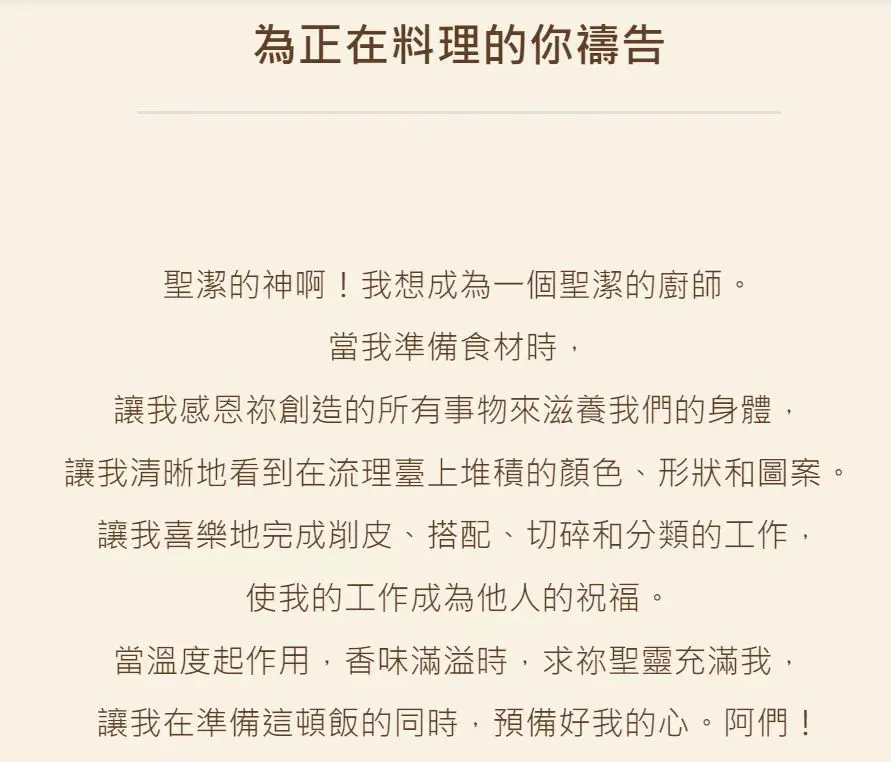 為正在料理的你禱告

聖潔的神啊！我想成為一個聖潔的廚師。

當我準備食材時，

讓我感恩祢創造的所有事物來滋養我們的身體，

讓我清晰地看到在流理臺上堆積的顏色、形狀和圖案。

讓我喜樂地完成削皮、搭配、切碎和分類的工作，

使我的工作成為他人的祝福。

當溫度起作用，香味滿溢時，求祢聖靈充滿我，

讓我在準備這頓飯的同時，預備好我的心。阿們！